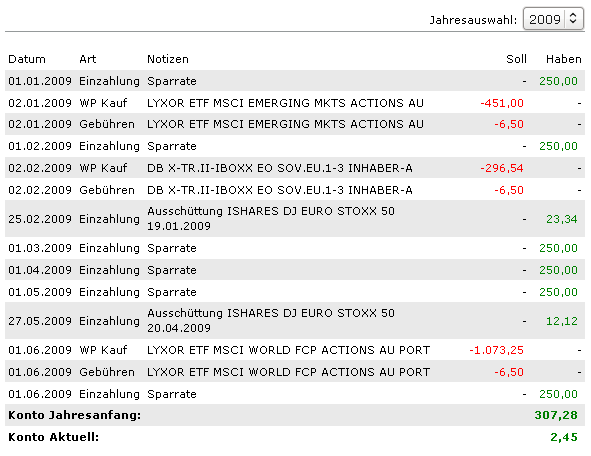 Jahresauswahl: 2009

| Datum | Art | Notizen | Soll | Haben |
|---|---|---|---|---|
| 01.01.2009 | Einzahlung | Sparrate | - | 250,00 |
| 02.01.2009 | WP Kauf | LYXOR ETF MSCI EMERGING MKTS ACTIONS AU | -451,00 | - |
| 02.01.2009 | Gebühren | LYXOR ETF MSCI EMERGING MKTS ACTIONS AU | -6,50 | - |
| 01.02.2009 | Einzahlung | Sparrate | - | 250,00 |
| 02.02.2009 | WP Kauf | DB X-TR.II-IBOXX EO SOV.EU.1-3 INHABER-A | -296,54 | - |
| 02.02.2009 | Gebühren | DB X-TR.II-IBOXX EO SOV.EU.1-3 INHABER-A | -6,50 | - |
| 25.02.2009 | Einzahlung | Ausschüttung ISHARES DJ EURO STOXX 50 19.01.2009 | - | 23,34 |
| 01.03.2009 | Einzahlung | Sparrate | - | 250,00 |
| 01.04.2009 | Einzahlung | Sparrate | - | 250,00 |
| 01.05.2009 | Einzahlung | Sparrate | - | 250,00 |
| 27.05.2009 | Einzahlung | Ausschüttung ISHARES DJ EURO STOXX 50 20.04.2009 | - | 12,12 |
| 01.06.2009 | WP Kauf | LYXOR ETF MSCI WORLD FCP ACTIONS AU PORT | -1.073,25 | - |
| 01.06.2009 | Gebühren | LYXOR ETF MSCI WORLD FCP ACTIONS AU PORT | -6,50 | - |
| 01.06.2009 | Einzahlung | Sparrate | - | 250,00 |
| **Konto Jahresanfang:** | | | | **307,28** |
| **Konto Aktuell:** | | | | **2,45** |